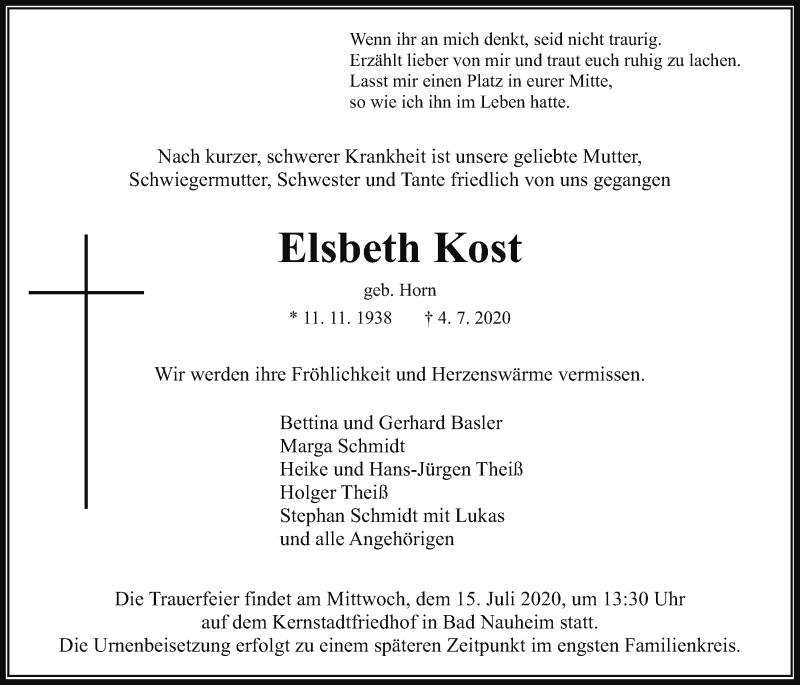 Wenn ihr an mich denkt, seid nicht traurig.
Erzählt lieber von mir und traut euch ruhig zu lachen.
Lasst mir einen Platz in eurer Mitte,
so wie ich ihn im Leben hatte.

Nach kurzer, schwerer Krankheit ist unsere geliebte Mutter, Schwiegermutter, Schwester und Tante friedlich von uns gegangen

Elsbeth Kost

geb. Horn

* 11. 11. 1938 † 4. 7. 2020

Wir werden ihre Fröhlichkeit und Herzenswärme vermissen.

Bettina und Gerhard Basler
Marga Schmidt
Heike und Hans-Jürgen Theiß
Holger Theiß
Stephan Schmidt mit Lukas
und alle Angehörigen

Die Trauerfeier findet am Mittwoch, dem 15. Juli 2020, um 13:30 Uhr auf dem Kernstadtfriedhof in Bad Nauheim statt.
Die Urnenbeisetzung erfolgt zu einem späteren Zeitpunkt im engsten Familienkreis.